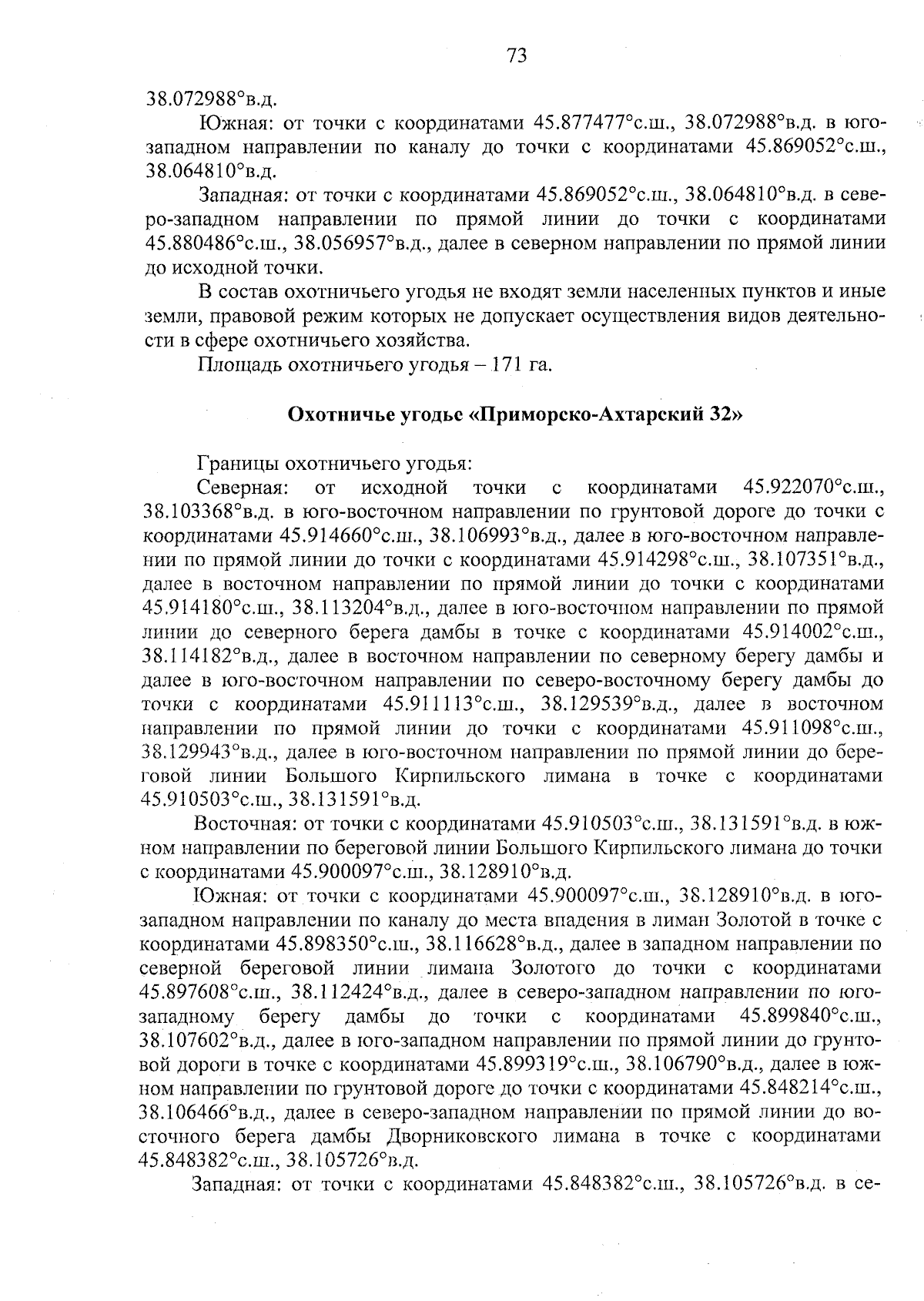 73

38.072988°в.д.

Южная: от точки с координатами 45.877477°с.ш., 38.072988°в.д. в юго-западном направлении по каналу до точки с координатами 45.869052°с.ш., 38.064810°в.д.

Западная: от точки с координатами 45.869052°с.ш., 38.064810°в.д. в северо-западном направлении по прямой линии до точки с координатами 45.880486°с.ш., 38.056957°в.д., далее в северном направлении по прямой линии до исходной точки.

В состав охотничьего угодья не входят земли населенных пунктов и иные земли, правовой режим которых не допускает осуществления видов деятельности в сфере охотничьего хозяйства.

Площадь охотничьего угодья – 171 га.

Охотничье угодье «Приморско-Ахтарский 32»

Границы охотничьего угодья:

Северная: от исходной точки с координатами 45.922070°с.ш., 38.103368°в.д. в юго-восточном направлении по грунтовой дороге до точки с координатами 45.914660°с.ш., 38.106993°в.д., далее в юго-восточном направлении по прямой линии до точки с координатами 45.914298°с.ш., 38.107351°в.д., далее в восточном направлении по прямой линии до точки с координатами 45.914180°с.ш., 38.113204°в.д., далее в юго-восточном направлении по прямой линии до северного берега дамбы в точке с координатами 45.914002°с.ш., 38.114182°в.д., далее в восточном направлении по северному берегу дамбы и далее в юго-восточном направлении по северо-восточному берегу дамбы до точки с координатами 45.911113°с.ш., 38.129539°в.д., далее в восточном направлении по прямой линии до точки с координатами 45.911098°с.ш., 38.129943°в.д., далее в юго-восточном направлении по прямой линии до береговой линии Большого Кирпильского лимана в точке с координатами 45.910503°с.ш., 38.131591°в.д.

Восточная: от точки с координатами 45.910503°с.ш., 38.131591°в.д. в южном направлении по береговой линии Большого Кирпильского лимана до точки с координатами 45.900097°с.ш., 38.128910°в.д.

Южная: от точки с координатами 45.900097°с.ш., 38.128910°в.д. в юго-западном направлении по каналу до места впадения в лиман Золотой в точке с координатами 45.898350°с.ш., 38.116628°в.д., далее в западном направлении по северной береговой линии лимана Золотого до точки с координатами 45.897608°с.ш., 38.112424°в.д., далее в северо-западном направлении по юго-западному берегу дамбы до точки с координатами 45.899840°с.ш., 38.107602°в.д., далее в юго-западном направлении по прямой линии до грунтовой дороги в точке с координатами 45.899319°с.ш., 38.106790°в.д., далее в южном направлении по грунтовой дороге до точки с координатами 45.848214°с.ш., 38.106466°в.д., далее в северо-западном направлении по прямой линии до восточного берега дамбы Дворниковского лимана в точке с координатами 45.848382°с.ш., 38.105726°в.д.

Западная: от точки с координатами 45.848382°с.ш., 38.105726°в.д. в се-